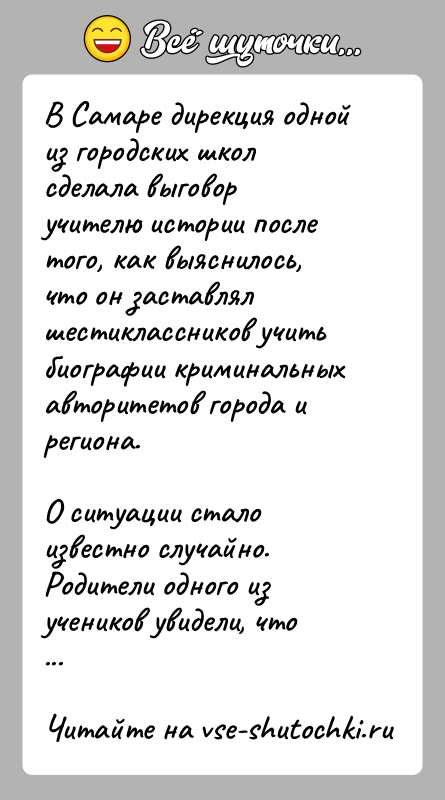 Всё шуточки...

В Самаре дирекция одной из городских школ сделала выговор учителю истории после того, как выяснилось, что он заставлял шестиклассников учить биографии криминальных авторитетов города и региона.

О ситуации стало известно случайно. Родители одного из учеников увидели, что
...

Читайте на vse-shutochki.ru